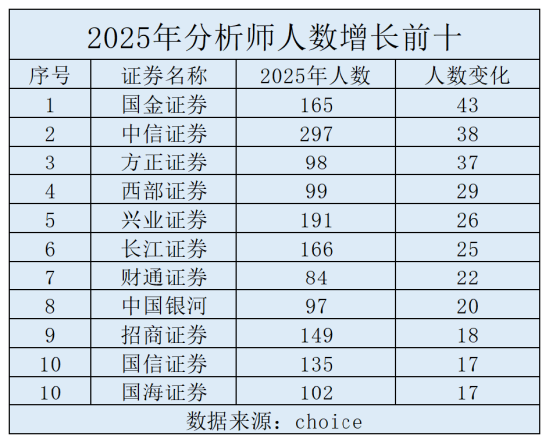 2025年分析师人数增长前十

| 序号 | 证券名称 | 2025年人数 | 人数变化 |
|---|---|---|---|
| 1 | 国金证券 | 165 | 43 |
| 2 | 中信证券 | 297 | 38 |
| 3 | 方正证券 | 98 | 37 |
| 4 | 西部证券 | 99 | 29 |
| 5 | 兴业证券 | 191 | 26 |
| 6 | 长江证券 | 166 | 25 |
| 7 | 财通证券 | 84 | 22 |
| 8 | 中国银河 | 97 | 20 |
| 9 | 招商证券 | 149 | 18 |
| 10 | 国信证券 | 135 | 17 |
| 10 | 国海证券 | 102 | 17 |

数据来源：choice